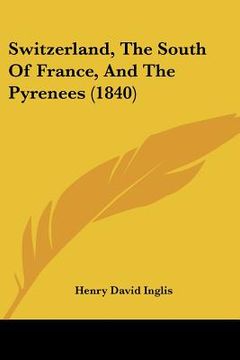 Switzerland, The South Of France, And The Pyrenees (1840)

Henry David Inglis